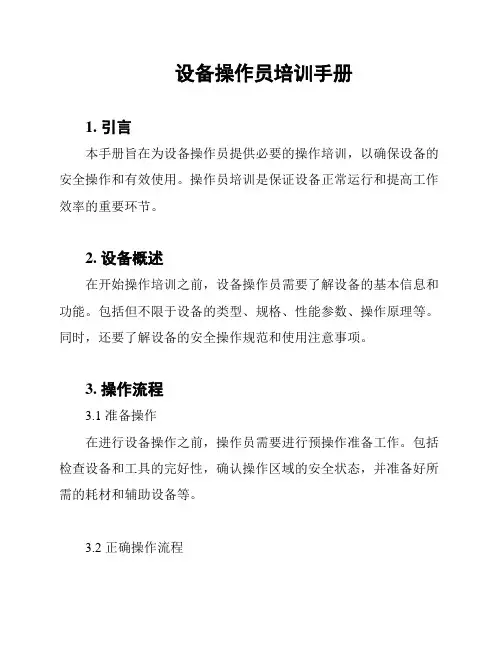 设备操作员培训手册

1. 引言

本手册旨在为设备操作员提供必要的操作培训，以确保设备的安全操作和有效使用。操作员培训是保证设备正常运行和提高工作效率的重要环节。

2. 设备概述

在开始操作培训之前，设备操作员需要了解设备的基本信息和功能。包括但不限于设备的类型、规格、性能参数、操作原理等。同时，还要了解设备的安全操作规范和使用注意事项。

3. 操作流程

3.1 准备操作

在进行设备操作之前，操作员需要进行预操作准备工作。包括检查设备和工具的完好性，确认操作区域的安全状态，并准备好所需的耗材和辅助设备等。

3.2 正确操作流程